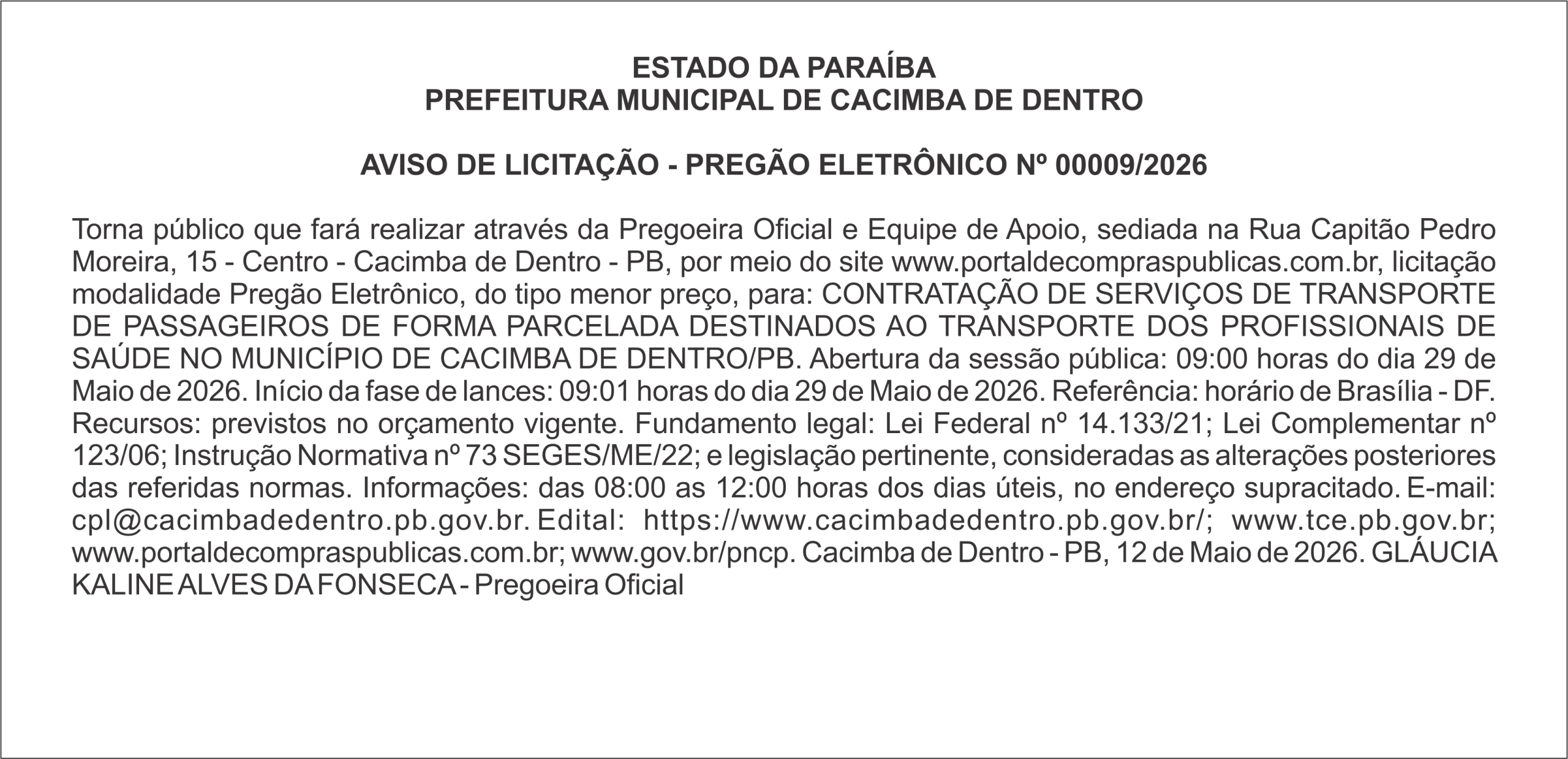 ESTADO DA PARAÍBA
PREFEITURA MUNICIPAL DE CACIMBA DE DENTRO

AVISO DE LICITAÇÃO - PREGÃO ELETRÔNICO Nº 00009/2026

Torna público que fará realizar através da Pregoeira Oficial e Equipe de Apoio, sediada na Rua Capitão Pedro Moreira, 15 - Centro - Cacimba de Dentro - PB, por meio do site www.portaldecompraspublicas.com.br, licitação modalidade Pregão Eletrônico, do tipo menor preço, para: CONTRATAÇÃO DE SERVIÇOS DE TRANSPORTE DE PASSAGEIROS DE FORMA PARCELADA DESTINADOS AO TRANSPORTE DOS PROFISSIONAIS DE SAÚDE NO MUNICÍPIO DE CACIMBA DE DENTRO/PB. Abertura da sessão pública: 09:00 horas do dia 29 de Maio de 2026. Início da fase de lances: 09:01 horas do dia 29 de Maio de 2026. Referência: horário de Brasília - DF. Recursos: previstos no orçamento vigente. Fundamento legal: Lei Federal nº 14.133/21; Lei Complementar nº 123/06; Instrução Normativa nº 73 SEGES/ME/22; e legislação pertinente, consideradas as alterações posteriores das referidas normas. Informações: das 08:00 as 12:00 horas dos dias úteis, no endereço supracitado. E-mail: cpl@cacimbadedentro.pb.gov.br. Edital: https://www.cacimbadedentro.pb.gov.br/; www.tce.pb.gov.br; www.portaldecompraspublicas.com.br; www.gov.br/pncp. Cacimba de Dentro - PB, 12 de Maio de 2026. GLÁUCIA KALINE ALVES DA FONSECA - Pregoeira Oficial